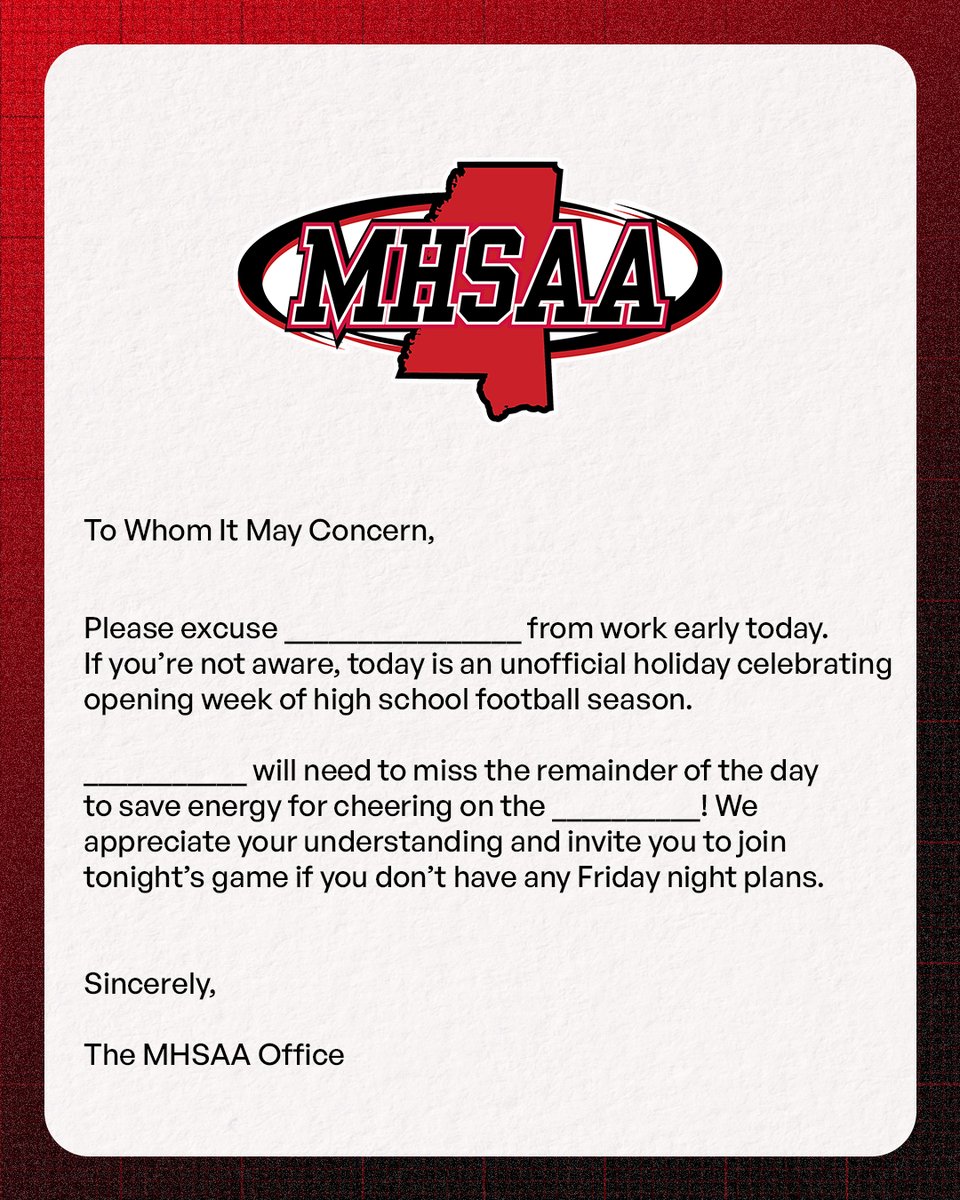 MHSAA

To Whom It May Concern,

Please excuse _______________ from work early today. If you're not aware, today is an unofficial holiday celebrating opening week of high school football season.

__________ will need to miss the remainder of the day to save energy for cheering on the _________! We appreciate your understanding and invite you to join tonight's game if you don't have any Friday night plans.

Sincerely,

The MHSAA Office